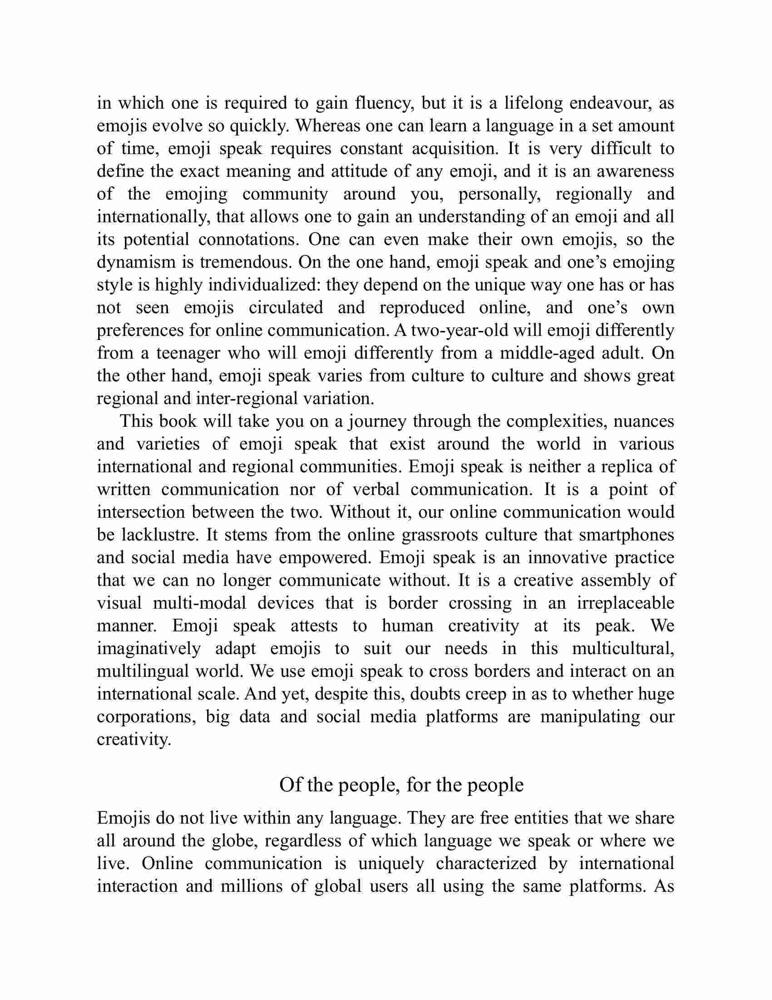 in which one is required to gain fluency, but it is a lifelong endeavour, as emojis evolve so quickly. Whereas one can learn a language in a set amount of time, emoji speak requires constant acquisition. It is very difficult to define the exact meaning and attitude of any emoji, and it is an awareness of the emojing community around you, personally, regionally and internationally, that allows one to gain an understanding of an emoji and all its potential connotations. One can even make their own emojis, so the dynamism is tremendous. On the one hand, emoji speak and one's emojing style is highly individualized: they depend on the unique way one has or has not seen emojis circulated and reproduced online, and one's own preferences for online communication. A two-year-old will emoji differently from a teenager who will emoji differently from a middle-aged adult. On the other hand, emoji speak varies from culture to culture and shows great regional and inter-regional variation.

This book will take you on a journey through the complexities, nuances and varieties of emoji speak that exist around the world in various international and regional communities. Emoji speak is neither a replica of written communication nor of verbal communication. It is a point of intersection between the two. Without it, our online communication would be lacklustre. It stems from the online grassroots culture that smartphones and social media have empowered. Emoji speak is an innovative practice that we can no longer communicate without. It is a creative assembly of visual multi-modal devices that is border crossing in an irreplaceable manner. Emoji speak attests to human creativity at its peak. We imaginatively adapt emojis to suit our needs in this multicultural, multilingual world. We use emoji speak to cross borders and interact on an international scale. And yet, despite this, doubts creep in as to whether huge corporations, big data and social media platforms are manipulating our creativity.

Of the people, for the people

Emojis do not live within any language. They are free entities that we share all around the globe, regardless of which language we speak or where we live. Online communication is uniquely characterized by international interaction and millions of global users all using the same platforms. As